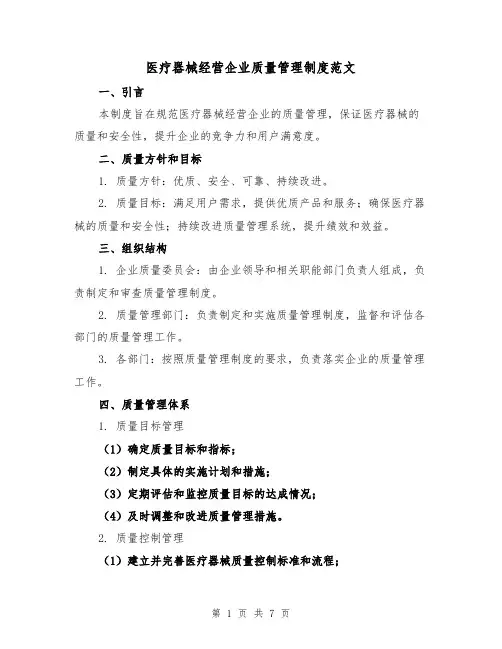 医疗器械经营企业质量管理制度范文

一、引言

本制度旨在规范医疗器械经营企业的质量管理，保证医疗器械的质量和安全性，提升企业的竞争力和用户满意度。

二、质量方针和目标

1. 质量方针：优质、安全、可靠、持续改进。

2. 质量目标：满足用户需求，提供优质产品和服务；确保医疗器械的质量和安全性；持续改进质量管理系统，提升绩效和效益。

三、组织结构

1. 企业质量委员会：由企业领导和相关职能部门负责人组成，负责制定和审查质量管理制度。

2. 质量管理部门：负责制定和实施质量管理制度，监督和评估各部门的质量管理工作。

3. 各部门：按照质量管理制度的要求，负责落实企业的质量管理工作。

四、质量管理体系

1. 质量目标管理

（1）确定质量目标和指标；

（2）制定具体的实施计划和措施；

（3）定期评估和监控质量目标的达成情况；

（4）及时调整和改进质量管理措施。

2. 质量控制管理

（1）建立并完善医疗器械质量控制标准和流程；

第 1 页 共 7 页